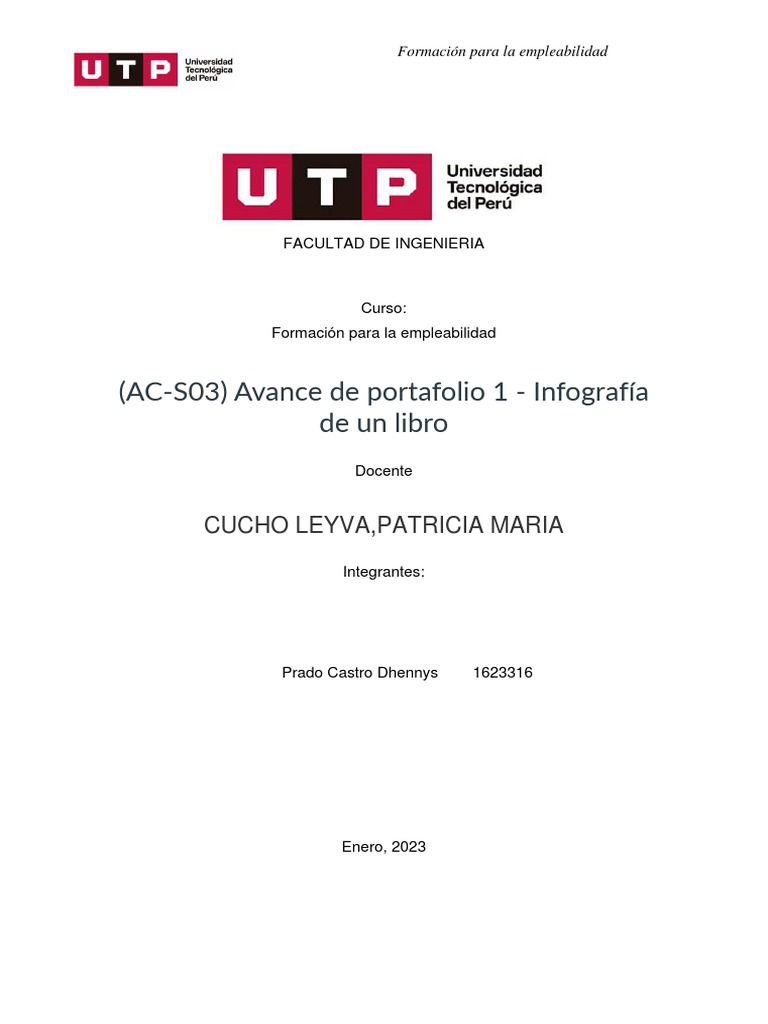 UTP Universidad Tecnológica del Perú

Formación para la empleabilidad

UTP Universidad Tecnológica del Perú

FACULTAD DE INGENIERIA

Curso:
Formación para la empleabilidad

(AC-S03) Avance de portafolio 1 - Infografía de un libro

Docente

CUCHO LEYVA,PATRICIA MARIA

Integrantes:

Prado Castro Dhennys 1623316

Enero, 2023